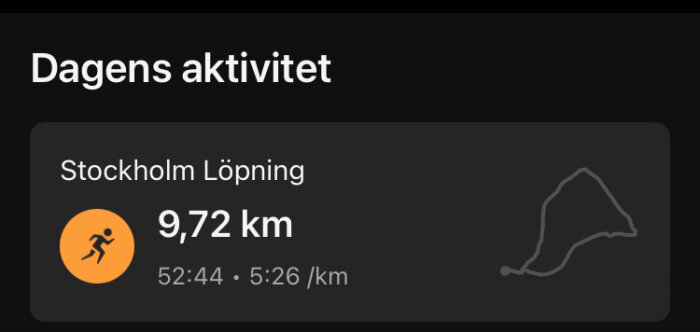 Dagens aktivitet

Stockholm Löpning

9,72 km

52:44 • 5:26 /km